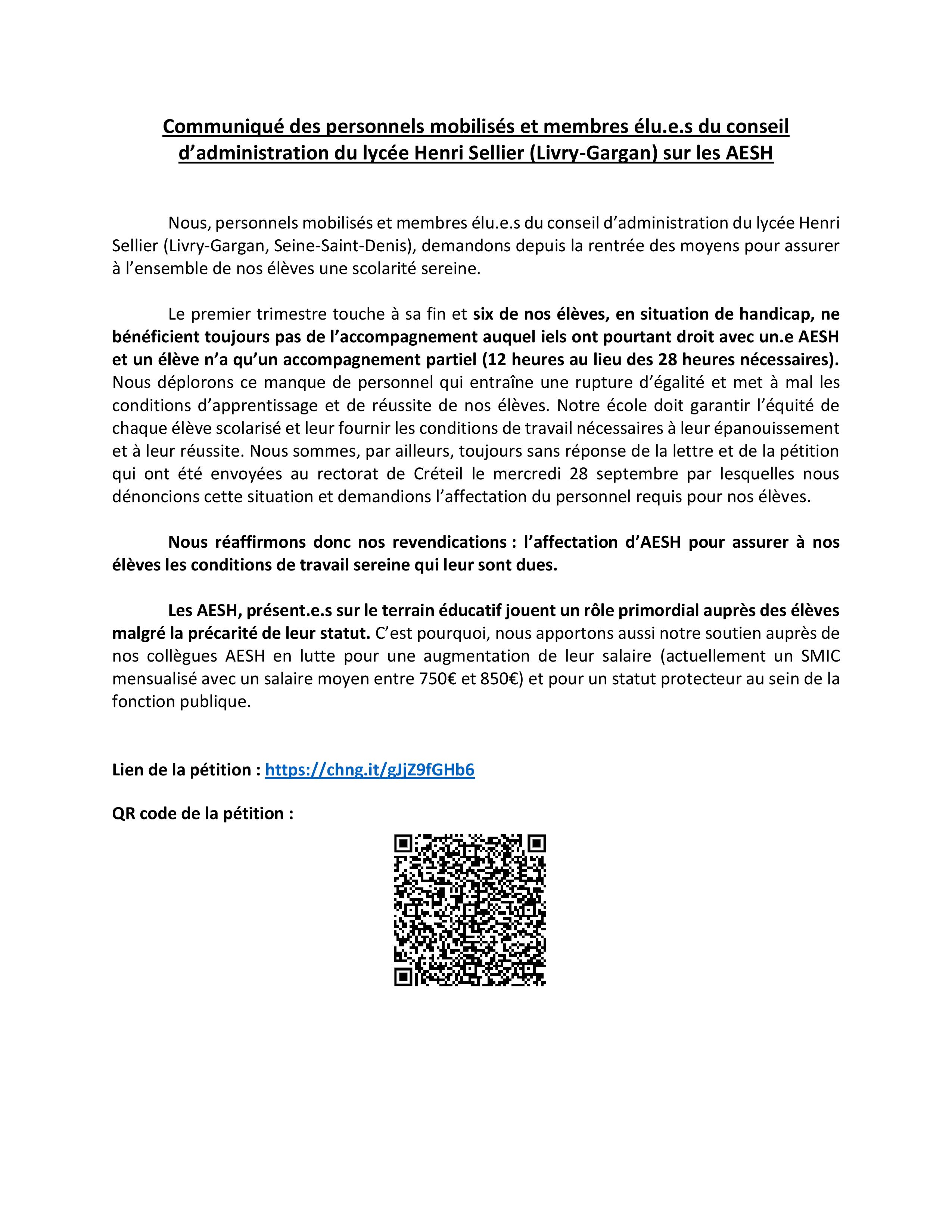 Communiqué des personnels mobilisés et membres élu.e.s du conseil d'administration du lycée Henri Sellier (Livry-Gargan) sur les AESH

Nous, personnels mobilisés et membres élu.e.s du conseil d'administration du lycée Henri Sellier (Livry-Gargan, Seine-Saint-Denis), demandons depuis la rentrée des moyens pour assurer à l'ensemble de nos élèves une scolarité sereine.

Le premier trimestre touche à sa fin et six de nos élèves, en situation de handicap, ne bénéficient toujours pas de l'accompagnement auquel iels ont pourtant droit avec un.e AESH et un élève n'a qu'un accompagnement partiel (12 heures au lieu des 28 heures nécessaires). Nous déplorons ce manque de personnel qui entraîne une rupture d'égalité et met à mal les conditions d'apprentissage et de réussite de nos élèves. Notre école doit garantir l'équité de chaque élève scolarisé et leur fournir les conditions de travail nécessaires à leur épanouissement et à leur réussite. Nous sommes, par ailleurs, toujours sans réponse de la lettre et de la pétition qui ont été envoyées au rectorat de Créteil le mercredi 28 septembre par lesquelles nous dénoncions cette situation et demandions l'affectation du personnel requis pour nos élèves.

Nous réaffirmons donc nos revendications : l'affectation d'AESH pour assurer à nos élèves les conditions de travail sereine qui leur sont dues.

Les AESH, présent.e.s sur le terrain éducatif jouent un rôle primordial auprès des élèves malgré la précarité de leur statut. C'est pourquoi, nous apportons aussi notre soutien auprès de nos collègues AESH en lutte pour une augmentation de leur salaire (actuellement un SMIC mensualisé avec un salaire moyen entre 750€ et 850€) et pour un statut protecteur au sein de la fonction publique.

Lien de la pétition : https://chng.it/gJjZ9fGHb6

QR code de la pétition :